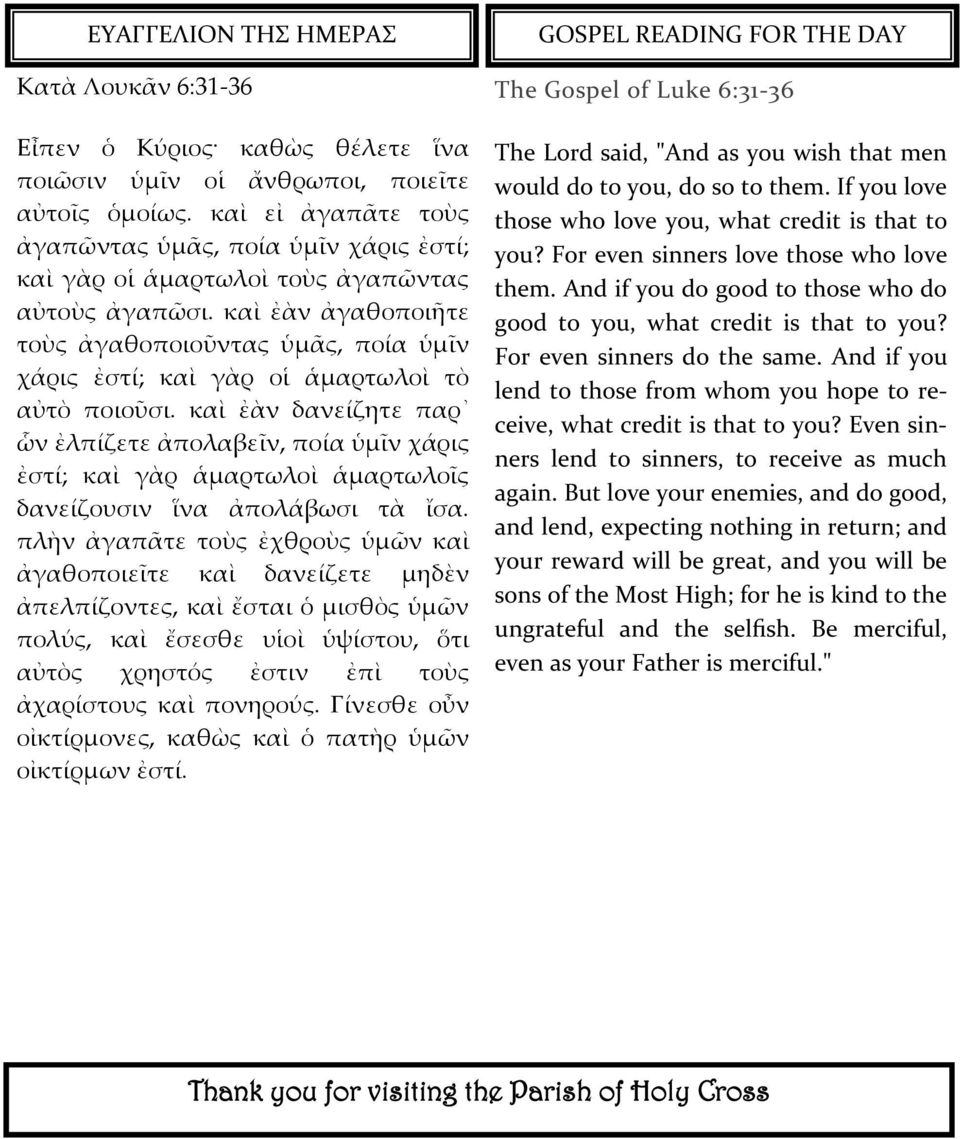 ΕΥΑΓΓΕΛΙΟΝ ΤΗΣ ΗΜΕΡΑΣ

Κατὰ Λουκᾶν 6:31-36

Εἶπεν ὁ Κύριος· καθὼς θέλετε ἵνα ποιῶσιν ὑμῖν οἱ ἄνθρωποι, ποιεῖτε αὐτοῖς ὁμοίως. καὶ εἰ ἀγαπᾶτε τοὺς ἀγαπῶντας ὑμᾶς, ποία ὑμῖν χάρις ἐστί; καὶ γὰρ οἱ ἁμαρτωλοὶ τοὺς ἀγαπῶντας αὐτοὺς ἀγαπῶσι. καὶ ἐὰν ἀγαθοποιῆτε τοὺς ἀγαθοποιοῦντας ὑμᾶς, ποία ὑμῖν χάρις ἐστί; καὶ γὰρ οἱ ἁμαρτωλοὶ τὸ αὐτὸ ποιοῦσι. καὶ ἐὰν δανείζητε παρ᾿ ὧν ἐλπίζετε ἀπολαβεῖν, ποία ὑμῖν χάρις ἐστί; καὶ γὰρ ἁμαρτωλοὶ ἁμαρτωλοῖς δανείζουσιν ἵνα ἀπολάβωσι τὰ ἴσα. πλὴν ἀγαπᾶτε τοὺς ἐχθροὺς ὑμῶν καὶ ἀγαθοποιεῖτε καὶ δανείζετε μηδὲν ἀπελπίζοντες, καὶ ἔσται ὁ μισθὸς ὑμῶν πολύς, καὶ ἔσεσθε υἱοὶ ὑψίστου, ὅτι αὐτὸς χρηστός ἐστιν ἐπὶ τοὺς ἀχαρίστους καὶ πονηρούς. Γίνεσθε οὖν οἰκτίρμονες, καθὼς καὶ ὁ πατὴρ ὑμῶν οἰκτίρμων ἐστί.

GOSPEL READING FOR THE DAY

The Gospel of Luke 6:31-36

The Lord said, "And as you wish that men would do to you, do so to them. If you love those who love you, what credit is that to you? For even sinners love those who love them. And if you do good to those who do good to you, what credit is that to you? For even sinners do the same. And if you lend to those from whom you hope to receive, what credit is that to you? Even sinners lend to sinners, to receive as much again. But love your enemies, and do good, and lend, expecting nothing in return; and your reward will be great, and you will be sons of the Most High; for he is kind to the ungrateful and the selfish. Be merciful, even as your Father is merciful."

Thank you for visiting the Parish of Holy Cross